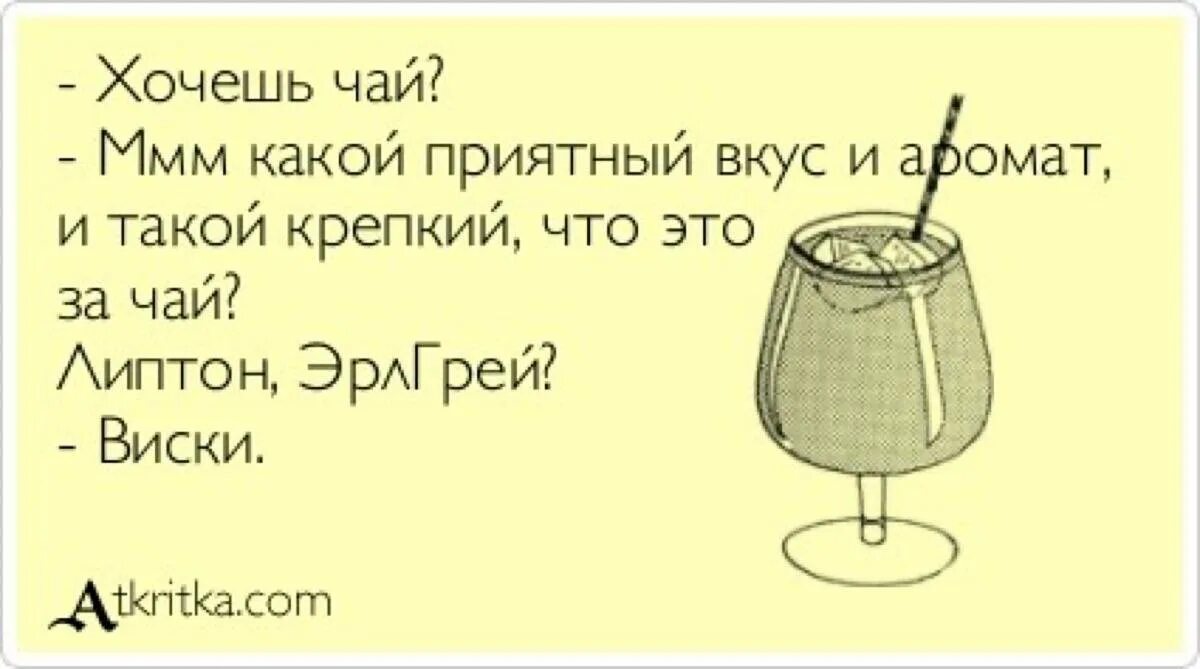 - Хочешь чай?
- Ммм какой приятный вкус и аромат, и такой крепкий, что это за чай?
Липтон, ЭрлГрей?
- Виски.

Atkritka.com